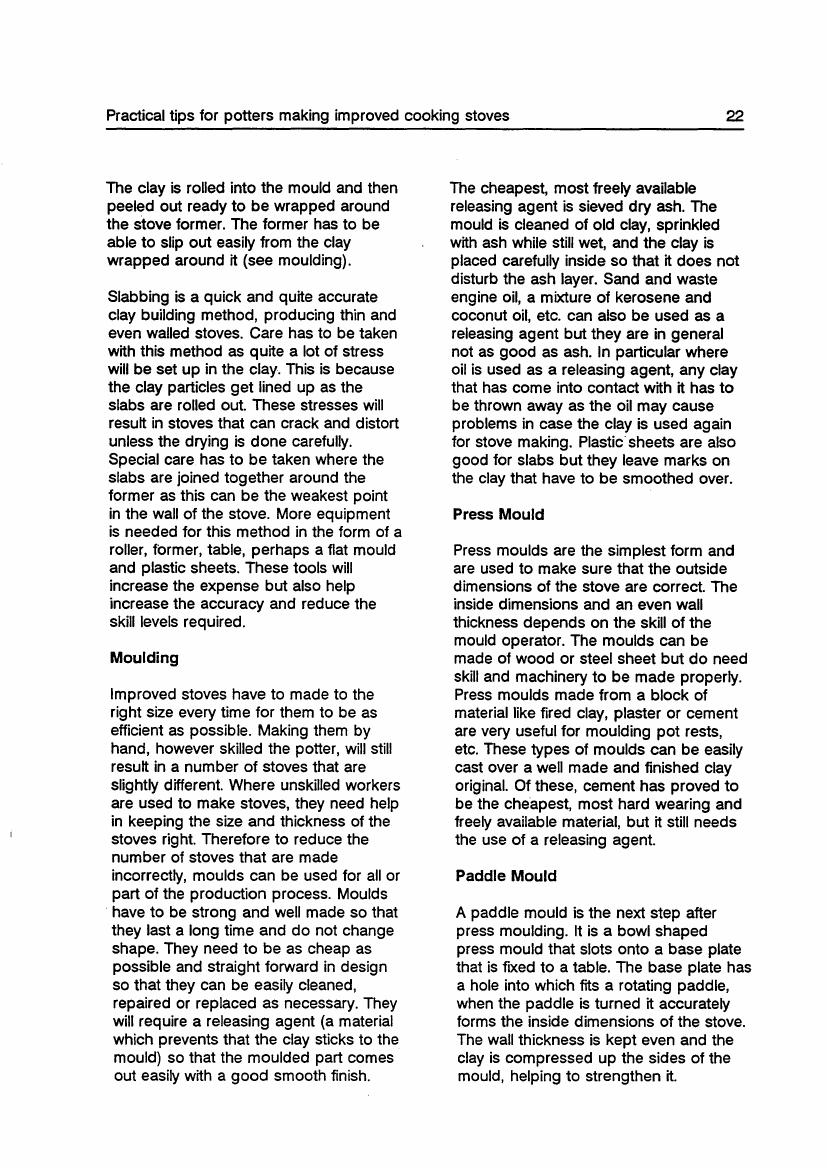 Practical tips for potters making improved cooking stoves 22

The clay is rolled into the mould and then peeled out ready to be wrapped around the stove former. The former has to be able to slip out easily from the clay wrapped around it (see moulding).

Slabbing is a quick and quite accurate clay building method, producing thin and even walled stoves. Care has to be taken with this method as quite a lot of stress will be set up in the clay. This is because the clay particles get lined up as the slabs are rolled out. These stresses will result in stoves that can crack and distort unless the drying is done carefully. Special care has to be taken where the slabs are joined together around the former as this can be the weakest point in the wall of the stove. More equipment is needed for this method in the form of a roller, former, table, perhaps a flat mould and plastic sheets. These tools will increase the expense but also help increase the accuracy and reduce the skill levels required.

Moulding

Improved stoves have to made to the right size every time for them to be as efficient as possible. Making them by hand, however skilled the potter, will still result in a number of stoves that are slightly different. Where unskilled workers are used to make stoves, they need help in keeping the size and thickness of the stoves right. Therefore to reduce the number of stoves that are made incorrectly, moulds can be used for all or part of the production process. Moulds have to be strong and well made so that they last a long time and do not change shape. They need to be as cheap as possible and straight forward in design so that they can be easily cleaned, repaired or replaced as necessary. They will require a releasing agent (a material which prevents that the clay sticks to the mould) so that the moulded part comes out easily with a good smooth finish.

The cheapest, most freely available releasing agent is sieved dry ash. The mould is cleaned of old clay, sprinkled with ash while still wet, and the clay is placed carefully inside so that it does not disturb the ash layer. Sand and waste engine oil, a mixture of kerosene and coconut oil, etc. can also be used as a releasing agent but they are in general not as good as ash. In particular where oil is used as a releasing agent, any clay that has come into contact with it has to be thrown away as the oil may cause problems in case the clay is used again for stove making. Plastic sheets are also good for slabs but they leave marks on the clay that have to be smoothed over.

Press Mould

Press moulds are the simplest form and are used to make sure that the outside dimensions of the stove are correct. The inside dimensions and an even wall thickness depends on the skill of the mould operator. The moulds can be made of wood or steel sheet but do need skill and machinery to be made properly. Press moulds made from a block of material like fired clay, plaster or cement are very useful for moulding pot rests, etc. These types of moulds can be easily cast over a well made and finished clay original. Of these, cement has proved to be the cheapest, most hard wearing and freely available material, but it still needs the use of a releasing agent.

Paddle Mould

A paddle mould is the next step after press moulding. It is a bowl shaped press mould that slots onto a base plate that is fixed to a table. The base plate has a hole into which fits a rotating paddle, when the paddle is turned it accurately forms the inside dimensions of the stove. The wall thickness is kept even and the clay is compressed up the sides of the mould, helping to strengthen it.